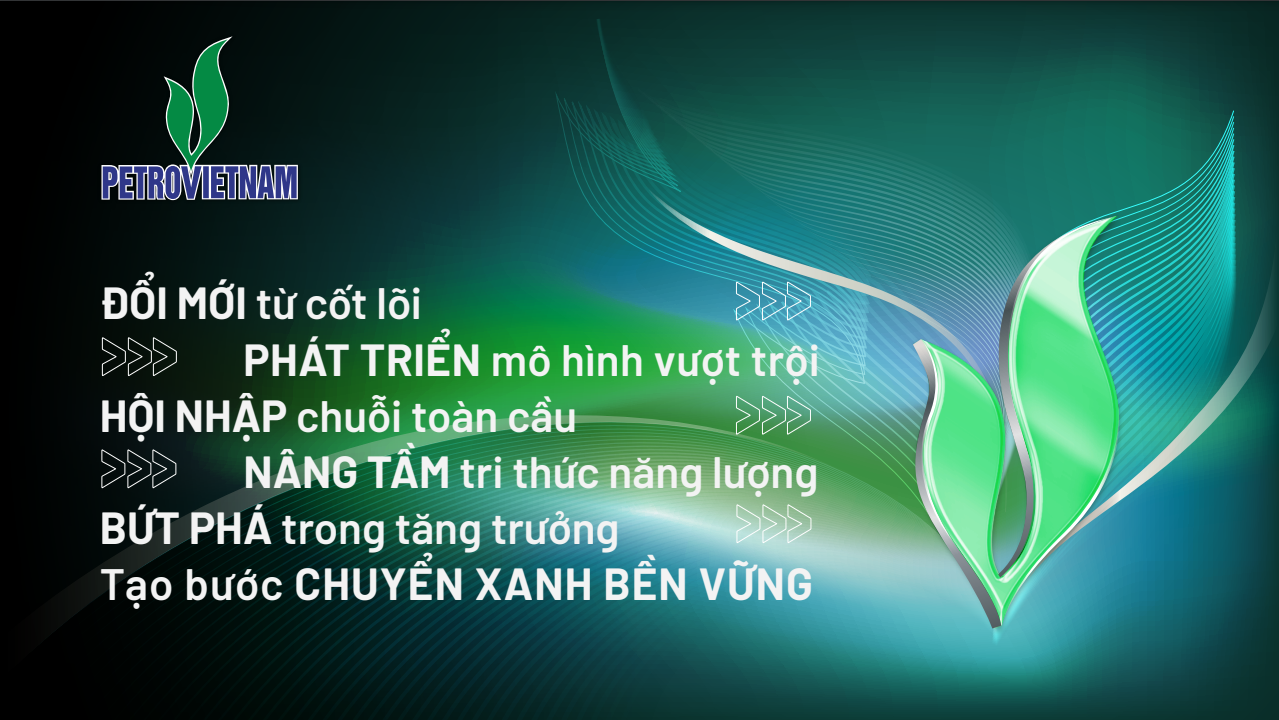 PETROVIETNAM

ĐỔI MỚI từ cốt lõi >>>

>>> PHÁT TRIỂN mô hình vượt trội

HỘI NHẬP chuỗi toàn cầu >>>

>>> NÂNG TẦM tri thức năng lượng

BỨT PHÁ trong tăng trưởng >>>

Tạo bước CHUYỂN XANH BỀN VỮNG